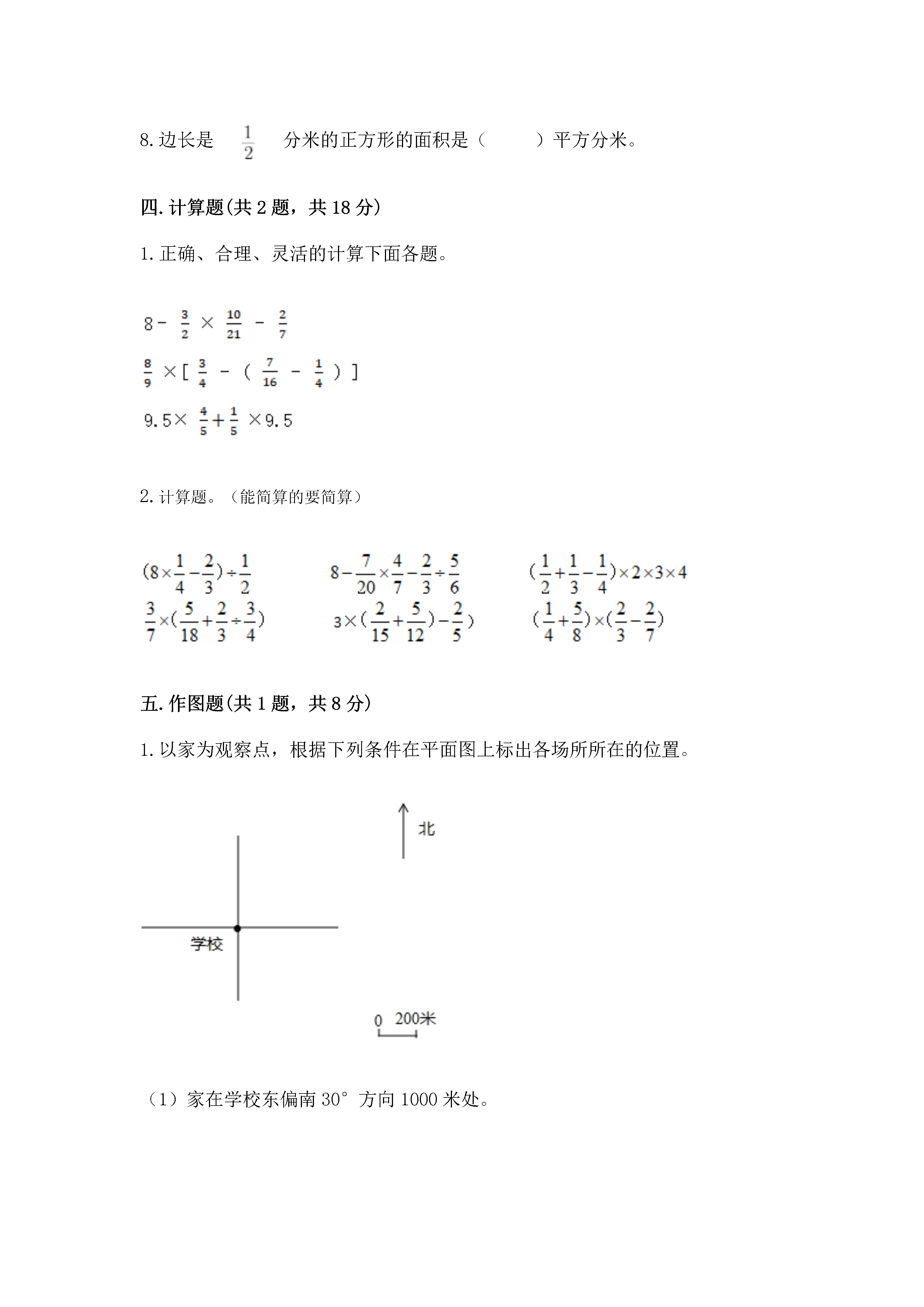 8. 边长是 $\frac{1}{2}$ 分米的正方形的面积是（　　）平方分米。

四. 计算题(共 2 题，共 18 分)

1. 正确、合理、灵活的计算下面各题。

$8-\frac{3}{2}\times\frac{10}{21}-\frac{2}{7}$

$\frac{8}{9}\times[\frac{3}{4}-(\frac{7}{16}-\frac{1}{4})]$

$9.5\times\frac{4}{5}+\frac{1}{5}\times9.5$

2. 计算题。（能简算的要简算）

$(8\times\frac{1}{4}-\frac{2}{3})\div\frac{1}{2}$

$8-\frac{7}{20}\times\frac{4}{7}-\frac{2}{3}\div\frac{5}{6}$

$(\frac{1}{2}+\frac{1}{3}-\frac{1}{4})\times2\times3\times4$

$\frac{3}{7}\times(\frac{5}{18}+\frac{2}{3}\div\frac{3}{4})$

$3\times(\frac{2}{15}+\frac{5}{12})-\frac{2}{5})$

$(\frac{1}{4}+\frac{5}{8})\times(\frac{2}{3}-\frac{2}{7})$

五. 作图题(共 1 题，共 8 分)

1. 以家为观察点，根据下列条件在平面图上标出各场所所在的位置。

北

学校

0 200米

（1）家在学校东偏南 30° 方向 1000 米处。